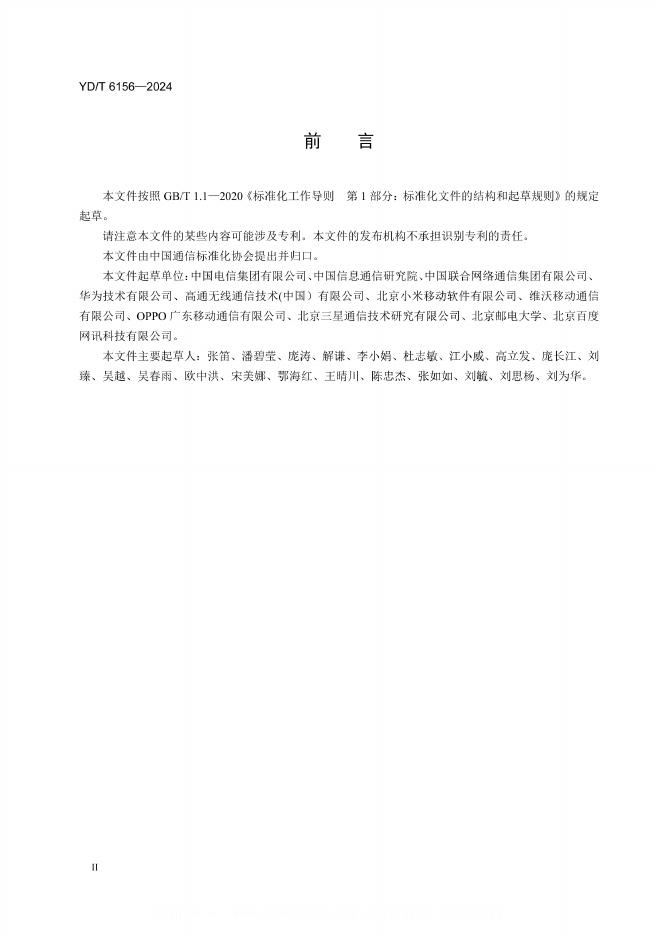 YD/T 6156—2024

前　言

本文件按照 GB/T 1.1—2020《标准化工作导则　第 1 部分：标准化文件的结构和起草规则》的规定起草。

请注意本文件的某些内容可能涉及专利。本文件的发布机构不承担识别专利的责任。

本文件由中国通信标准化协会提出并归口。

本文件起草单位：中国电信集团有限公司、中国信息通信研究院、中国联合网络通信集团有限公司、华为技术有限公司、高通无线通信技术（中国）有限公司、北京小米移动软件有限公司、维沃移动通信有限公司、OPPO 广东移动通信有限公司、北京三星通信技术研究有限公司、北京邮电大学、北京百度网讯科技有限公司。

本文件主要起草人：张笛、潘碧莹、庞涛、解谦、李小娟、杜志敏、江小威、高立发、庞长江、刘臻、吴越、吴春雨、欧中洪、宋美娜、鄂海红、王晴川、陈忠杰、张如如、刘毓、刘思杨、刘为华。

II